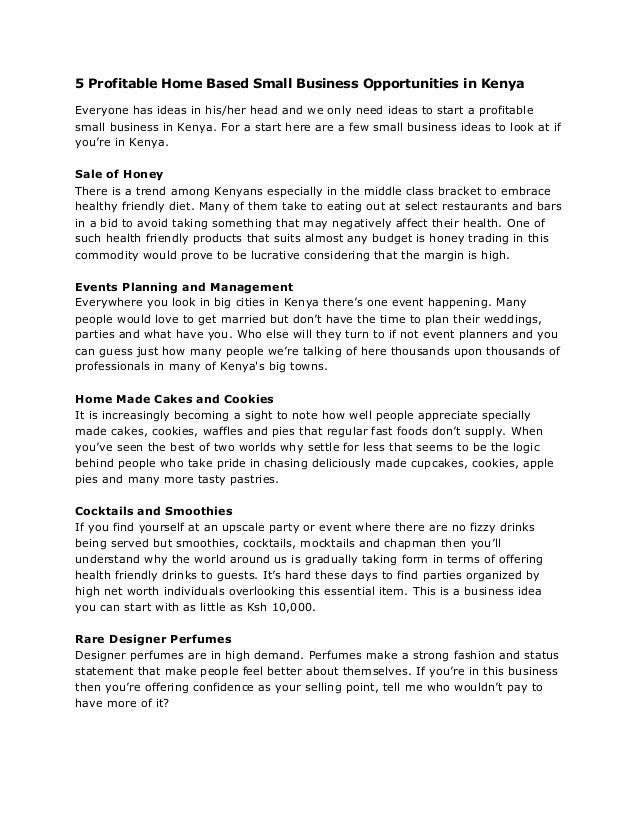 5 Profitable Home Based Small Business Opportunities in Kenya

Everyone has ideas in his/her head and we only need ideas to start a profitable small business in Kenya. For a start here are a few small business ideas to look at if you're in Kenya.

Sale of Honey
There is a trend among Kenyans especially in the middle class bracket to embrace healthy friendly diet. Many of them take to eating out at select restaurants and bars in a bid to avoid taking something that may negatively affect their health. One of such health friendly products that suits almost any budget is honey trading in this commodity would prove to be lucrative considering that the margin is high.

Events Planning and Management
Everywhere you look in big cities in Kenya there's one event happening. Many people would love to get married but don't have the time to plan their weddings, parties and what have you. Who else will they turn to if not event planners and you can guess just how many people we're talking of here thousands upon thousands of professionals in many of Kenya's big towns.

Home Made Cakes and Cookies
It is increasingly becoming a sight to note how well people appreciate specially made cakes, cookies, waffles and pies that regular fast foods don't supply. When you've seen the best of two worlds why settle for less that seems to be the logic behind people who take pride in chasing deliciously made cupcakes, cookies, apple pies and many more tasty pastries.

Cocktails and Smoothies
If you find yourself at an upscale party or event where there are no fizzy drinks being served but smoothies, cocktails, mocktails and chapman then you'll understand why the world around us is gradually taking form in terms of offering health friendly drinks to guests. It's hard these days to find parties organized by high net worth individuals overlooking this essential item. This is a business idea you can start with as little as Ksh 10,000.

Rare Designer Perfumes
Designer perfumes are in high demand. Perfumes make a strong fashion and status statement that make people feel better about themselves. If you're in this business then you're offering confidence as your selling point, tell me who wouldn't pay to have more of it?